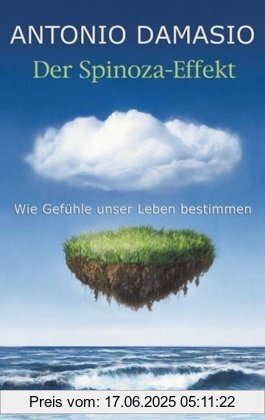 ANTONIO DAMASIO
Der Spinoza-Effekt

Wie Gefühle unser Leben bestimmen

Preis vom: 17.06.2025 05:11:22